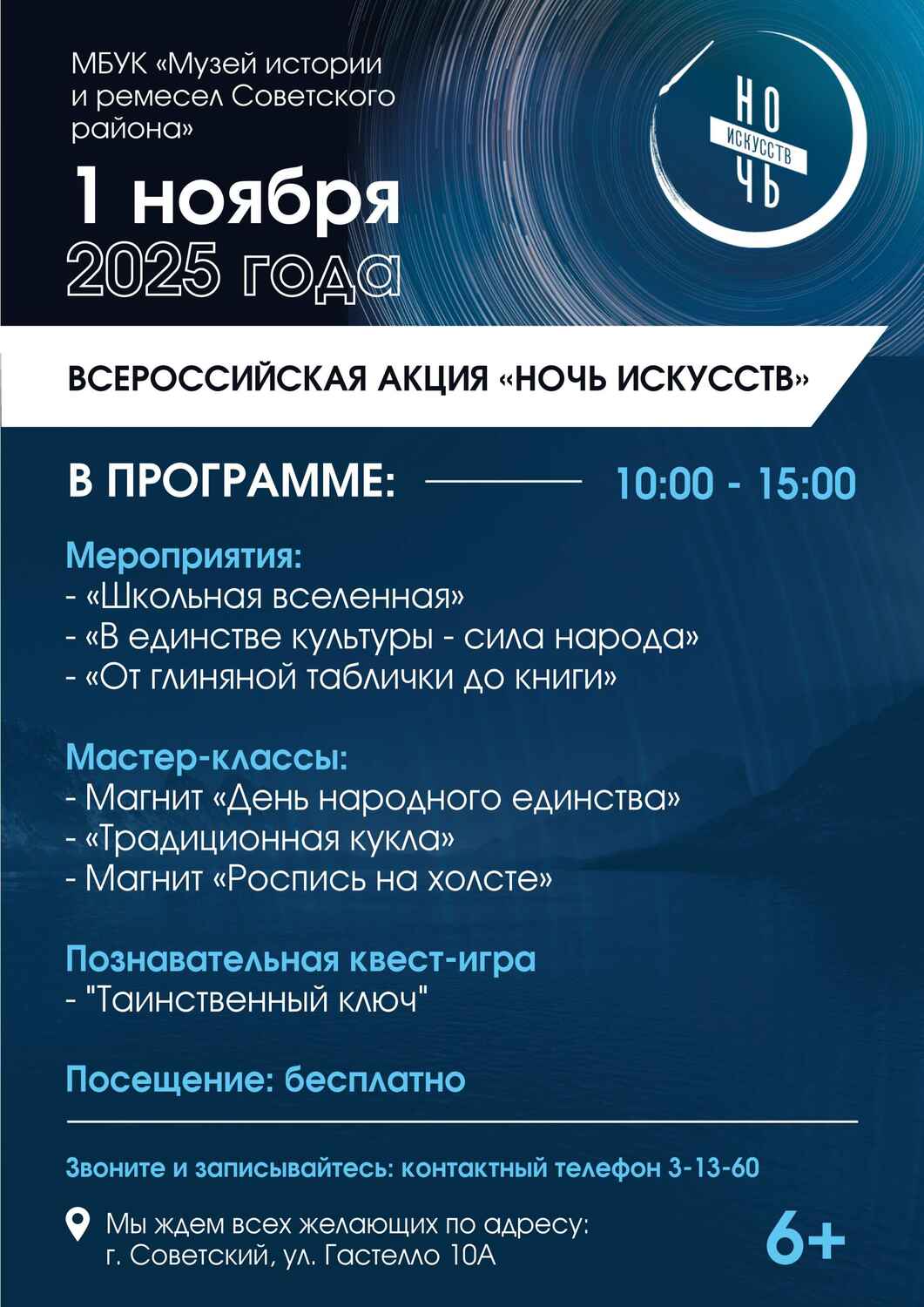 МБУК «Музей истории и ремесел Советского района»

1 ноября
2025 года

НО
ИСКУССТВ
ЧЬ

ВСЕРОССИЙСКАЯ АКЦИЯ «НОЧЬ ИСКУССТВ»

В ПРОГРАММЕ: 10:00 - 15:00

Мероприятия:
- «Школьная вселенная»
- «В единстве культуры - сила народа»
- «От глиняной таблички до книги»

Мастер-классы:
- Магнит «День народного единства»
- «Традиционная кукла»
- Магнит «Роспись на холсте»

Познавательная квест-игра
- "Таинственный ключ"

Посещение: бесплатно

Звоните и записывайтесь: контактный телефон 3-13-60

Мы ждем всех желающих по адресу:
г. Советский, ул. Гастелло 10А

6+